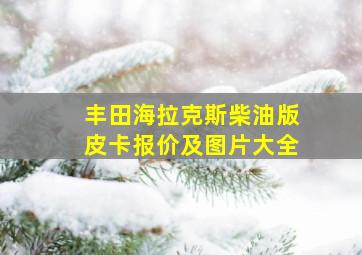 丰田海拉克斯柴油版皮卡报价及图片大全